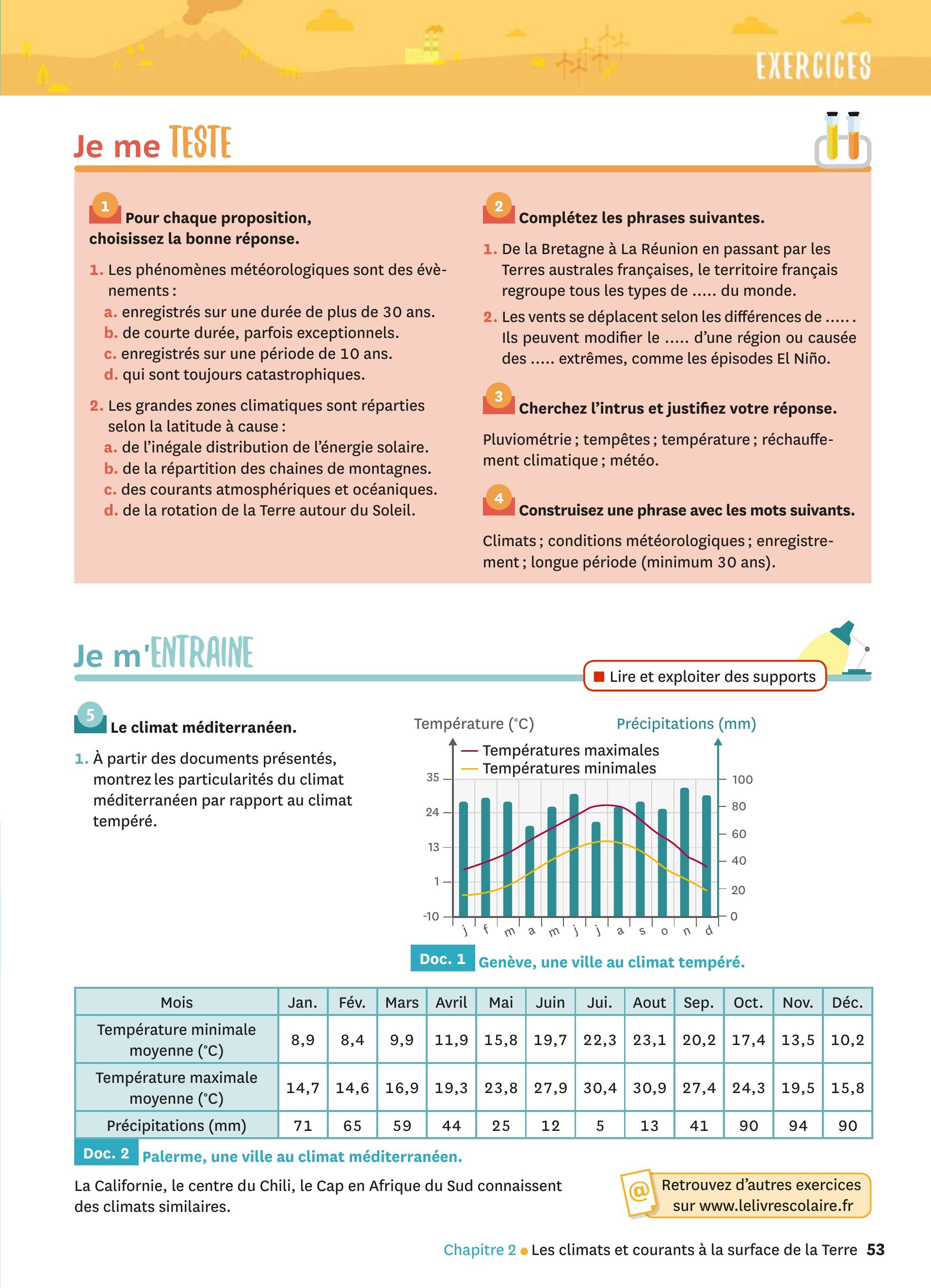 EXERCICES

Je me TESTE

1 Pour chaque proposition, choisissez la bonne réponse.

1. Les phénomènes météorologiques sont des évènements :
a. enregistrés sur une durée de plus de 30 ans.
b. de courte durée, parfois exceptionnels.
c. enregistrés sur une période de 10 ans.
d. qui sont toujours catastrophiques.

2. Les grandes zones climatiques sont réparties selon la latitude à cause :
a. de l'inégale distribution de l'énergie solaire.
b. de la répartition des chaines de montagnes.
c. des courants atmosphériques et océaniques.
d. de la rotation de la Terre autour du Soleil.

2 Complétez les phrases suivantes.

1. De la Bretagne à La Réunion en passant par les Terres australes françaises, le territoire français regroupe tous les types de ..... du monde.
2. Les vents se déplacent selon les différences de ..... . Ils peuvent modifier le ..... d'une région ou causée des ..... extrêmes, comme les épisodes El Niño.

3 Cherchez l'intrus et justifiez votre réponse.

Pluviométrie ; tempêtes ; température ; réchauffement climatique ; météo.

4 Construisez une phrase avec les mots suivants.

Climats ; conditions météorologiques ; enregistrement ; longue période (minimum 30 ans).

Je m'ENTRAINE

Lire et exploiter des supports

5 Le climat méditerranéen.

1. À partir des documents présentés, montrez les particularités du climat méditerranéen par rapport au climat tempéré.

Température (°C)
Précipitations (mm)
Températures maximales
Températures minimales
35
24
13
1
-10
100
80
60
40
20
0
j f m a m j j a s o n d

Doc. 1 Genève, une ville au climat tempéré.

| Mois | Jan. | Fév. | Mars | Avril | Mai | Juin | Jui. | Aout | Sep. | Oct. | Nov. | Déc. |
|---|---|---|---|---|---|---|---|---|---|---|---|---|
| Température minimale moyenne (°C) | 8,9 | 8,4 | 9,9 | 11,9 | 15,8 | 19,7 | 22,3 | 23,1 | 20,2 | 17,4 | 13,5 | 10,2 |
| Température maximale moyenne (°C) | 14,7 | 14,6 | 16,9 | 19,3 | 23,8 | 27,9 | 30,4 | 30,9 | 27,4 | 24,3 | 19,5 | 15,8 |
| Précipitations (mm) | 71 | 65 | 59 | 44 | 25 | 12 | 5 | 13 | 41 | 90 | 94 | 90 |

Doc. 2 Palerme, une ville au climat méditerranéen.

La Californie, le centre du Chili, le Cap en Afrique du Sud connaissent des climats similaires.

@ Retrouvez d'autres exercices sur www.lelivrescolaire.fr

Chapitre 2 • Les climats et courants à la surface de la Terre 53